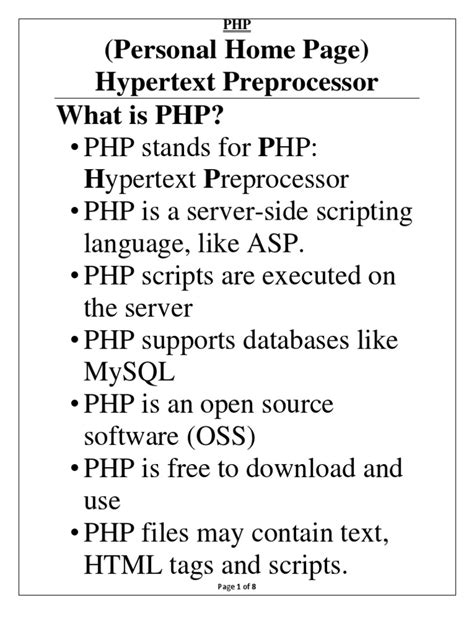 PHP

(Personal Home Page)
Hypertext Preprocessor

What is PHP?

• PHP stands for PHP: Hypertext Preprocessor
• PHP is a server-side scripting language, like ASP.
• PHP scripts are executed on the server
• PHP supports databases like MySQL
• PHP is an open source software (OSS)
• PHP is free to download and use
• PHP files may contain text, HTML tags and scripts.

Page 1 of 8